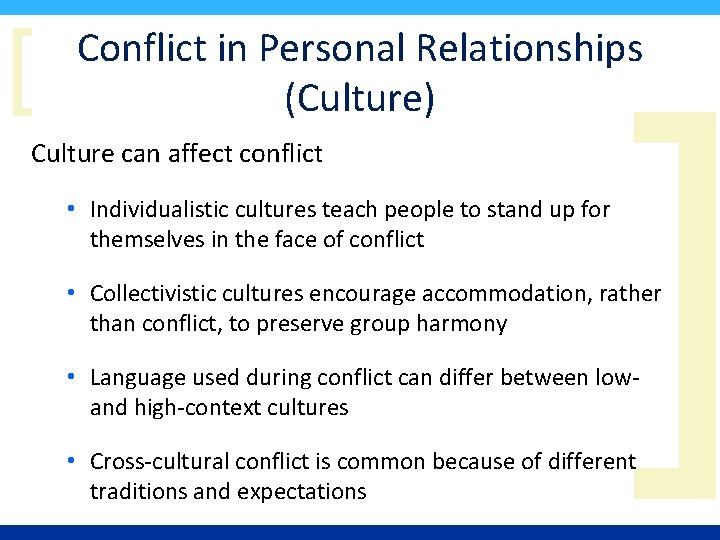 Conflict in Personal Relationships (Culture)

Culture can affect conflict

• Individualistic cultures teach people to stand up for themselves in the face of conflict

• Collectivistic cultures encourage accommodation, rather than conflict, to preserve group harmony

• Language used during conflict can differ between low- and high-context cultures

• Cross-cultural conflict is common because of different traditions and expectations